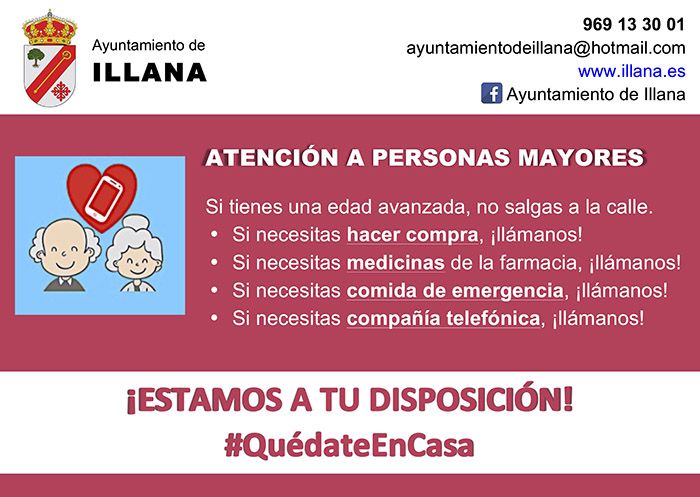 Ayuntamiento de
ILLANA

969 13 30 01
ayuntamientodeillana@hotmail.com
www.illana.es
Ayuntamiento de Illana

ATENCIÓN A PERSONAS MAYORES

Si tienes una edad avanzada, no salgas a la calle.
• Si necesitas hacer compra, ¡llámanos!
• Si necesitas medicinas de la farmacia, ¡llámanos!
• Si necesitas comida de emergencia, ¡llámanos!
• Si necesitas compañía telefónica, ¡llámanos!

¡ESTAMOS A TU DISPOSICIÓN!
#QuédateEnCasa